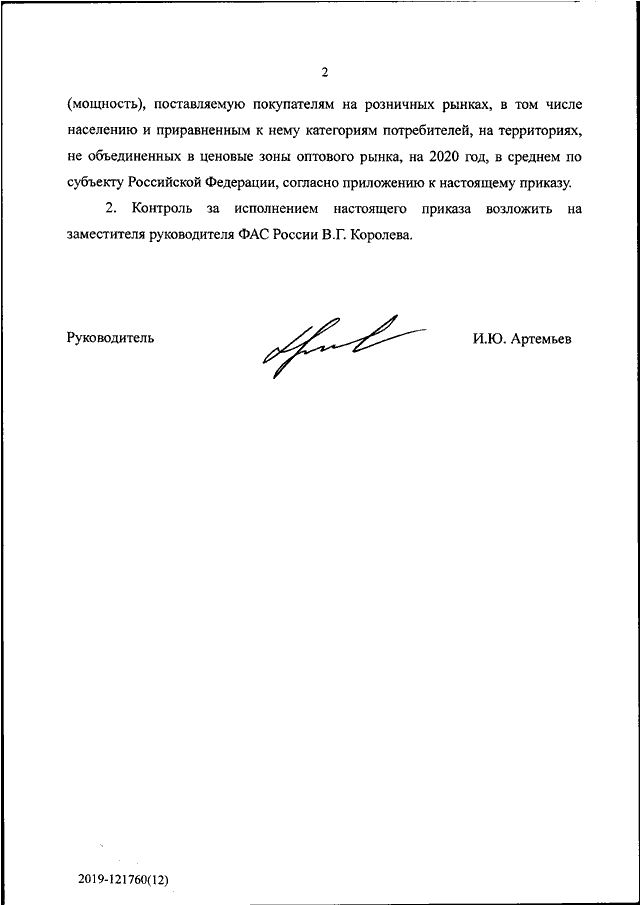 2

(мощность), поставляемую покупателям на розничных рынках, в том числе населению и приравненным к нему категориям потребителей, на территориях, не объединенных в ценовые зоны оптового рынка, на 2020 год, в среднем по субъекту Российской Федерации, согласно приложению к настоящему приказу.

2. Контроль за исполнением настоящего приказа возложить на заместителя руководителя ФАС России В.Г. Королева.

Руководитель И.Ю. Артемьев

2019-121760(12)